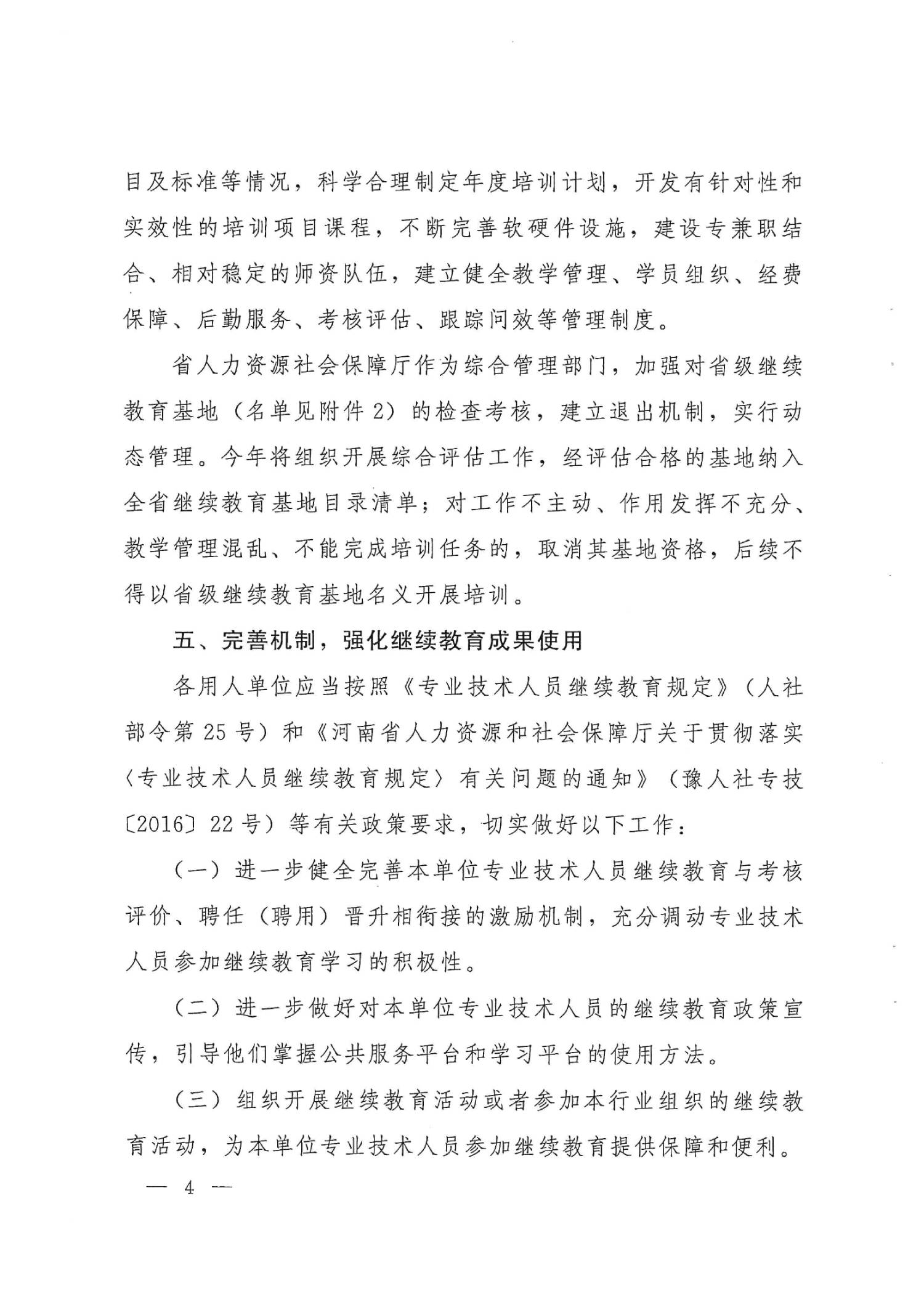 目及标准等情况，科学合理制定年度培训计划，开发有针对性和实效性的培训项目课程，不断完善软硬件设施，建设专兼职结合、相对稳定的师资队伍，建立健全教学管理、学员组织、经费保障、后勤服务、考核评估、跟踪问效等管理制度。

省人力资源社会保障厅作为综合管理部门，加强对省级继续教育基地（名单见附件2）的检查考核，建立退出机制，实行动态管理。今年将组织开展综合评估工作，经评估合格的基地纳入全省继续教育基地目录清单；对工作不主动、作用发挥不充分、教学管理混乱、不能完成培训任务的，取消其基地资格，后续不得以省级继续教育基地名义开展培训。

五、完善机制，强化继续教育成果使用

各用人单位应当按照《专业技术人员继续教育规定》（人社部令第25号）和《河南省人力资源和社会保障厅关于贯彻落实〈专业技术人员继续教育规定〉有关问题的通知》（豫人社专技〔2016〕22号）等有关政策要求，切实做好以下工作：

（一）进一步健全完善本单位专业技术人员继续教育与考核评价、聘任（聘用）晋升相衔接的激励机制，充分调动专业技术人员参加继续教育学习的积极性。

（二）进一步做好对本单位专业技术人员的继续教育政策宣传，引导他们掌握公共服务平台和学习平台的使用方法。

（三）组织开展继续教育活动或者参加本行业组织的继续教育活动，为本单位专业技术人员参加继续教育提供保障和便利。

— 4 —